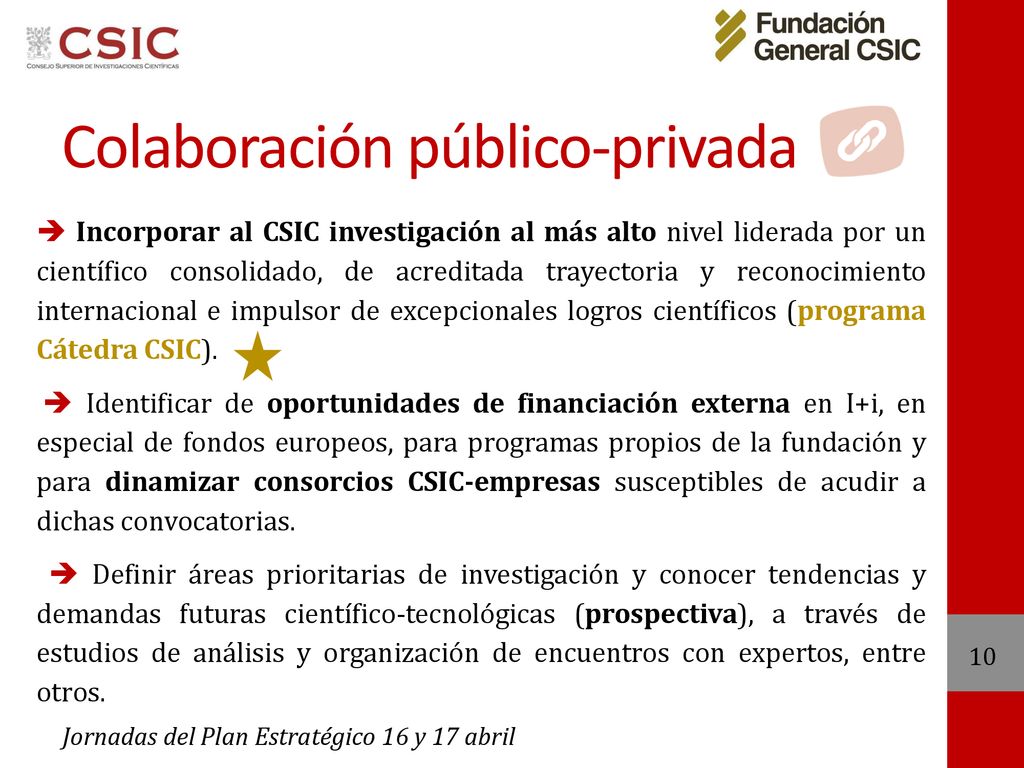 CSIC
CONSEJO SUPERIOR DE INVESTIGACIONES CIENTÍFICAS

Fundación General CSIC

Colaboración público-privada

➔ Incorporar al CSIC investigación al más alto nivel liderada por un científico consolidado, de acreditada trayectoria y reconocimiento internacional e impulsor de excepcionales logros científicos (programa Cátedra CSIC).

➔ Identificar de oportunidades de financiación externa en I+i, en especial de fondos europeos, para programas propios de la fundación y para dinamizar consorcios CSIC-empresas susceptibles de acudir a dichas convocatorias.

➔ Definir áreas prioritarias de investigación y conocer tendencias y demandas futuras científico-tecnológicas (prospectiva), a través de estudios de análisis y organización de encuentros con expertos, entre otros.

10

Jornadas del Plan Estratégico 16 y 17 abril